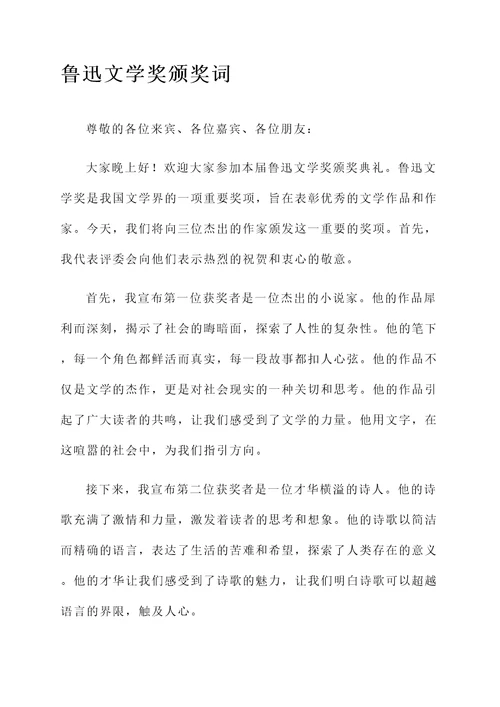 鲁迅文学奖颁奖词

尊敬的各位来宾、各位嘉宾、各位朋友：

大家晚上好！欢迎大家参加本届鲁迅文学奖颁奖典礼。鲁迅文学奖是我国文学界的一项重要奖项，旨在表彰优秀的文学作品和作家。今天，我们将向三位杰出的作家颁发这一重要的奖项。首先，我代表评委会向他们表示热烈的祝贺和衷心的敬意。

首先，我宣布第一位获奖者是一位杰出的小说家。他的作品犀利而深刻，揭示了社会的晦暗面，探索了人性的复杂性。他的笔下，每一个角色都鲜活而真实，每一段故事都扣人心弦。他的作品不仅是文学的杰作，更是对社会现实的一种关切和思考。他的作品引起了广大读者的共鸣，让我们感受到了文学的力量。他用文字，在这喧嚣的社会中，为我们指引方向。

接下来，我宣布第二位获奖者是一位才华横溢的诗人。他的诗歌充满了激情和力量，激发着读者的思考和想象。他的诗歌以简洁而精确的语言，表达了生活的苦难和希望，探索了人类存在的意义。他的才华让我们感受到了诗歌的魅力，让我们明白诗歌可以超越语言的界限，触及人心。